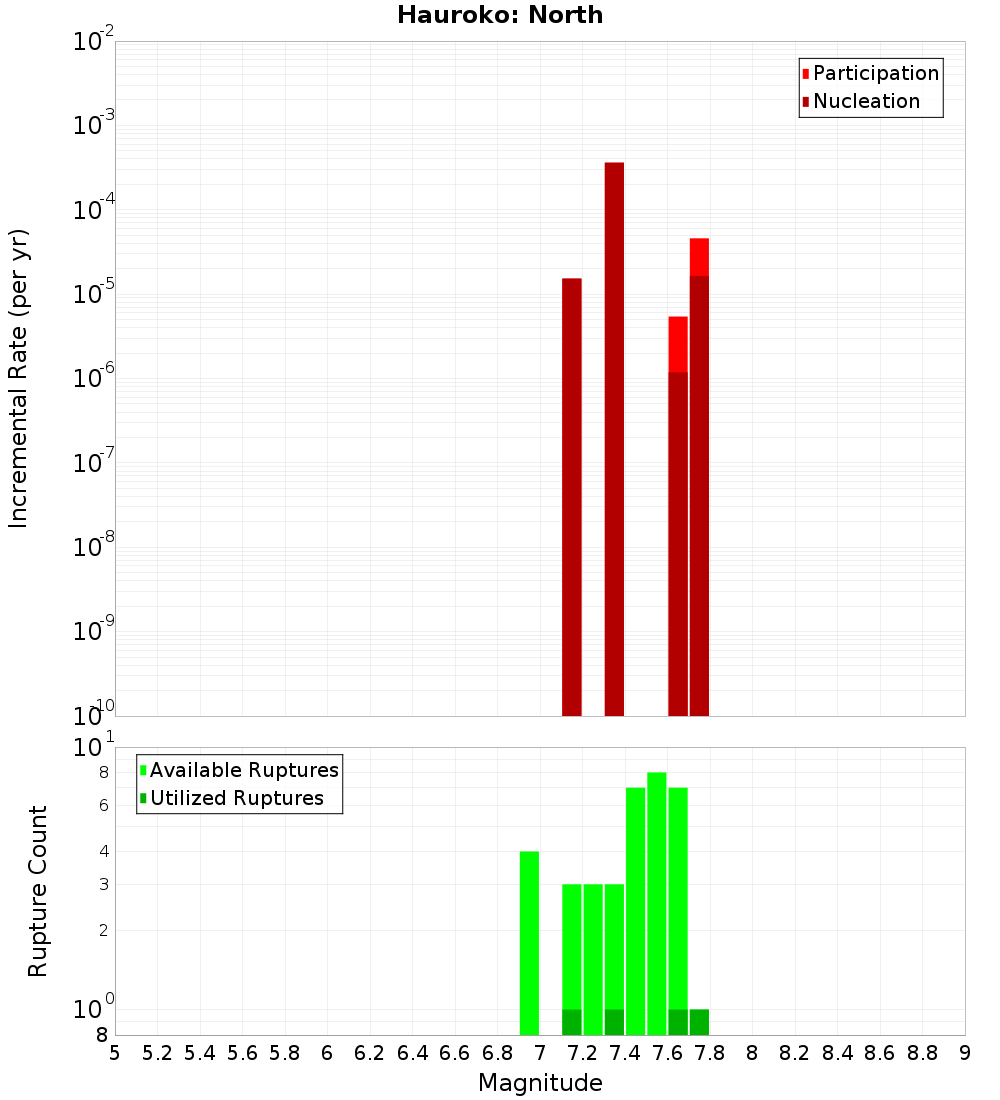 Hauroko: North

Participation
Nucleation

Incremental Rate (per yr)

$10^{-2}$
$10^{-3}$
$10^{-4}$
$10^{-5}$
$10^{-6}$
$10^{-7}$
$10^{-8}$
$10^{-9}$
$10^{-10}$

Available Ruptures
Utilized Ruptures

Rupture Count

$10^{1}$
8
6
4
3
2
$10^{0}$
8

5 5.2 5.4 5.6 5.8 6 6.2 6.4 6.6 6.8 7 7.2 7.4 7.6 7.8 8 8.2 8.4 8.6 8.8 9

Magnitude